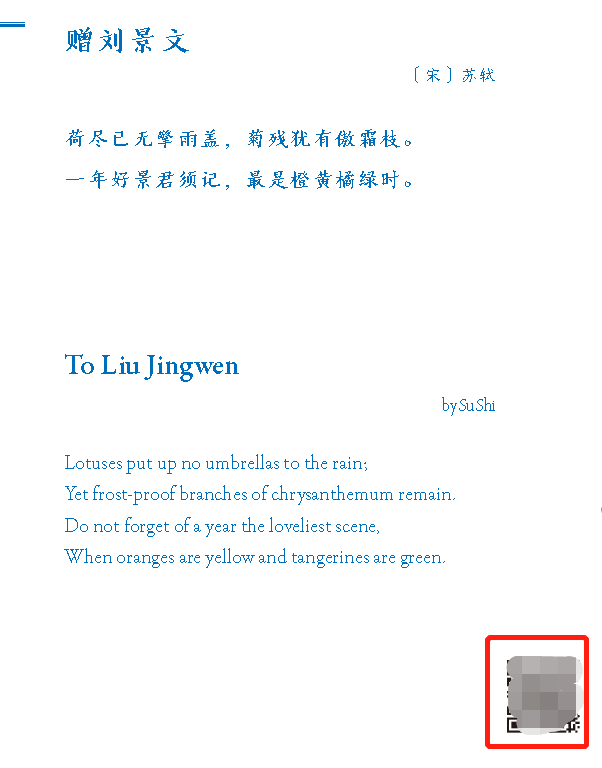 赠刘景文

〔宋〕苏轼

荷尽已无擎雨盖，菊残犹有傲霜枝。
一年好景君须记，最是橙黄橘绿时。

To Liu Jingwen

by Su Shi

Lotuses put up no umbrellas to the rain;
Yet frost-proof branches of chrysanthemum remain.
Do not forget of a year the loveliest scene,
When oranges are yellow and tangerines are green.